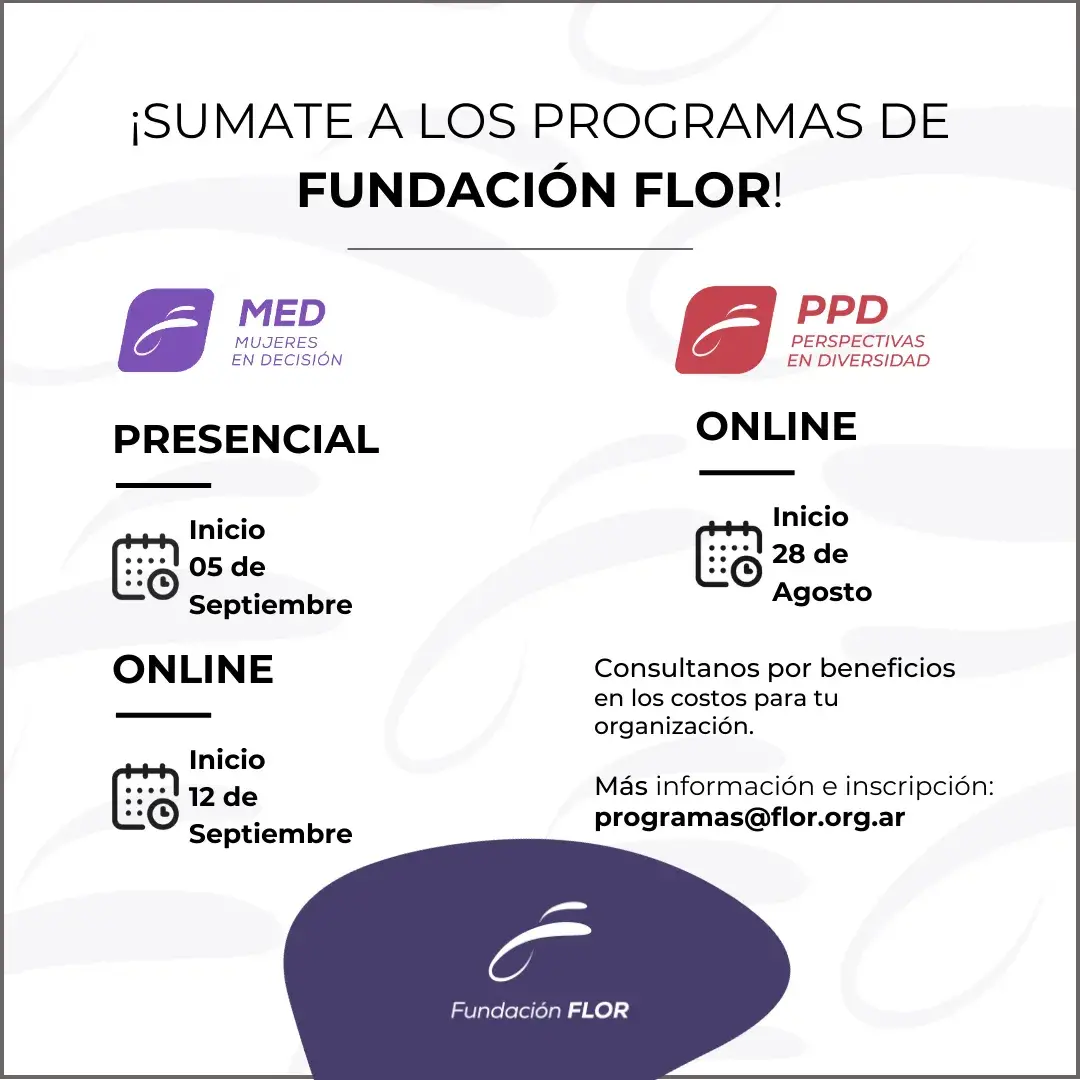 ¡SUMATE A LOS PROGRAMAS DE FUNDACIÓN FLOR!

MED
MUJERES
EN DECISIÓN

PRESENCIAL

Inicio
05 de
Septiembre

ONLINE

Inicio
12 de
Septiembre

PPD
PERSPECTIVAS
EN DIVERSIDAD

ONLINE

Inicio
28 de
Agosto

Consultanos por beneficios en los costos para tu organización.

Más información e inscripción:
programas@flor.org.ar

Fundación FLOR